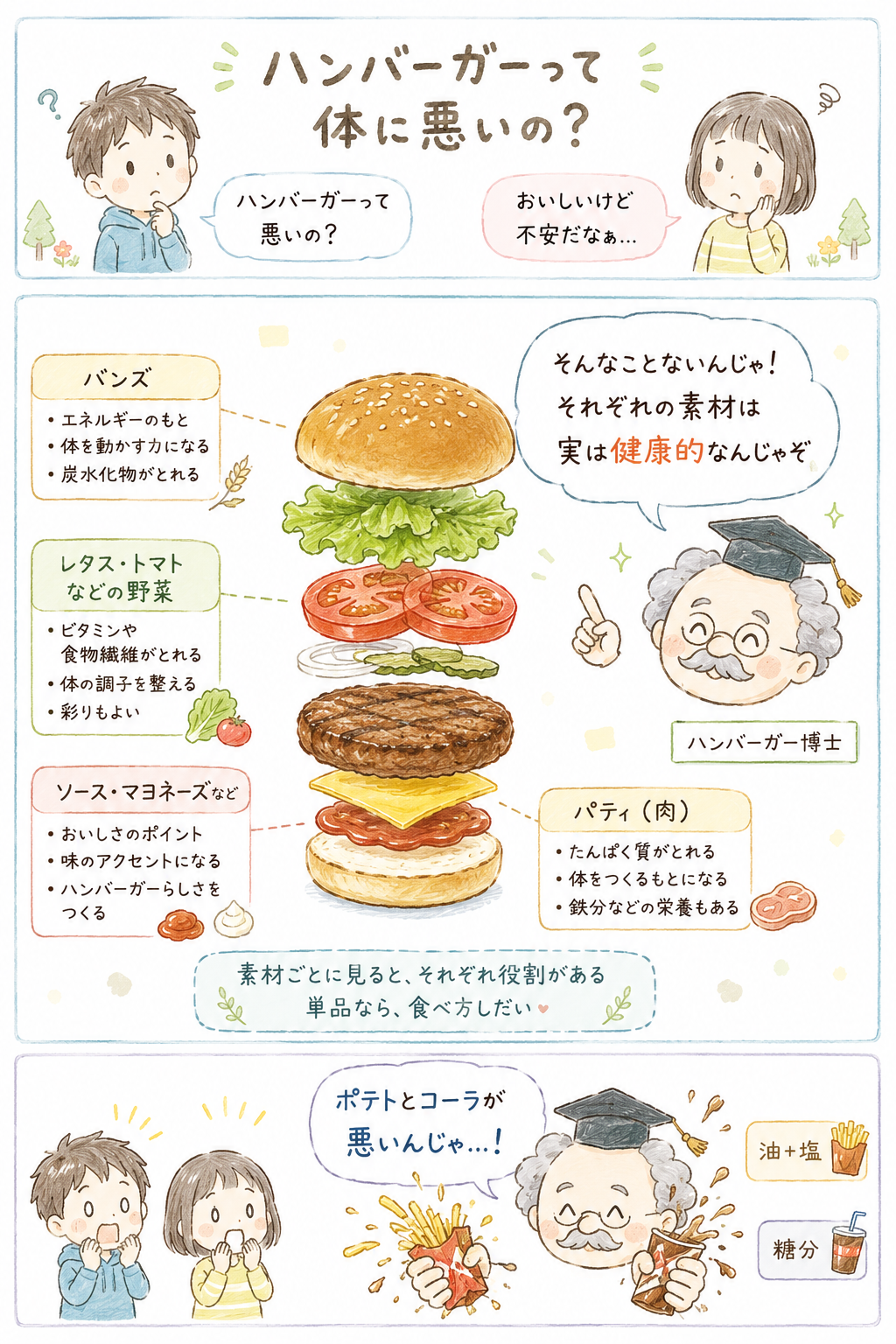 ハンバーガーって体に悪いの?

ハンバーガーって悪いの?

おいしいけど不安だなぁ...

バンズ

• エネルギーのもと
• 体を動かす力になる
• 炭水化物がとれる

レタス・トマトなどの野菜

• ビタミンや食物繊維がとれる
• 体の調子を整える
• 彩りもよい

ソース・マヨネーズなど

• おいしさのポイント
• 味のアクセントになる
• ハンバーガーらしさをつくる

そんなことないんじゃ!
それぞれの素材は
実は健康的なんじゃぞ

ハンバーガー博士

パティ(肉)

• たんぱく質がとれる
• 体をつくるもとになる
• 鉄分などの栄養もある

素材ごとに見ると、それぞれ役割がある
単品なら、食べ方しだい

ポテトとコーラが悪いんじゃ...!

油+塩

糖分